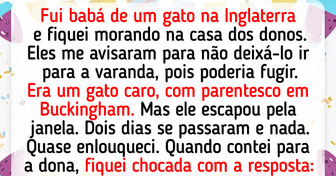 Fui babá de um gato na Inglaterra e fiquei morando na casa dos donos. Eles me avisaram para não deixá-lo ir para a varanda, pois poderia fugir. Era um gato caro, com parentesco em Buckingham. Mas ele escapou pela janela. Dois dias se passaram e nada. Quase enlouqueci. Quando contei para a dona, fiquei chocada com a resposta: